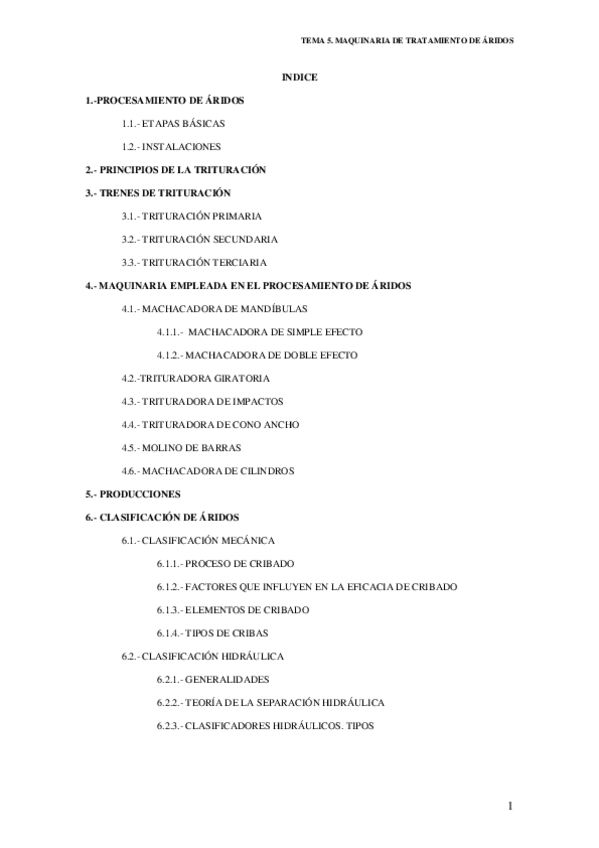 TEMA 5. MAQUINARIA DE TRATAMIENTO DE ÁRIDOS

INDICE

1.-PROCESAMIENTO DE ÁRIDOS

1.1.- ETAPAS BÁSICAS

1.2.- INSTALACIONES

2.- PRINCIPIOS DE LA TRITURACIÓN

3.- TRENES DE TRITURACIÓN

3.1.- TRITURACIÓN PRIMARIA

3.2.- TRITURACIÓN SECUNDARIA

3.3.- TRITURACIÓN TERCIARIA

4.- MAQUINARIA EMPLEADA EN EL PROCESAMIENTO DE ÁRIDOS

4.1.- MACHACADORA DE MANDÍBULAS

4.1.1.- MACHACADORA DE SIMPLE EFECTO

4.1.2.- MACHACADORA DE DOBLE EFECTO

4.2.-TRITURADORA GIRATORIA

4.3.- TRITURADORA DE IMPACTOS

4.4.- TRITURADORA DE CONO ANCHO

4.5.- MOLINO DE BARRAS

4.6.- MACHACADORA DE CILINDROS

5.- PRODUCCIONES

6.- CLASIFICACIÓN DE ÁRIDOS

6.1.- CLASIFICACIÓN MECÁNICA

6.1.1.- PROCESO DE CRIBADO

6.1.2.- FACTORES QUE INFLUYEN EN LA EFICACIA DE CRIBADO

6.1.3.- ELEMENTOS DE CRIBADO

6.1.4.- TIPOS DE CRIBAS

6.2.- CLASIFICACIÓN HIDRÁULICA

6.2.1.- GENERALIDADES

6.2.2.- TEORÍA DE LA SEPARACIÓN HIDRÁULICA

6.2.3.- CLASIFICADORES HIDRÁULICOS. TIPOS

1